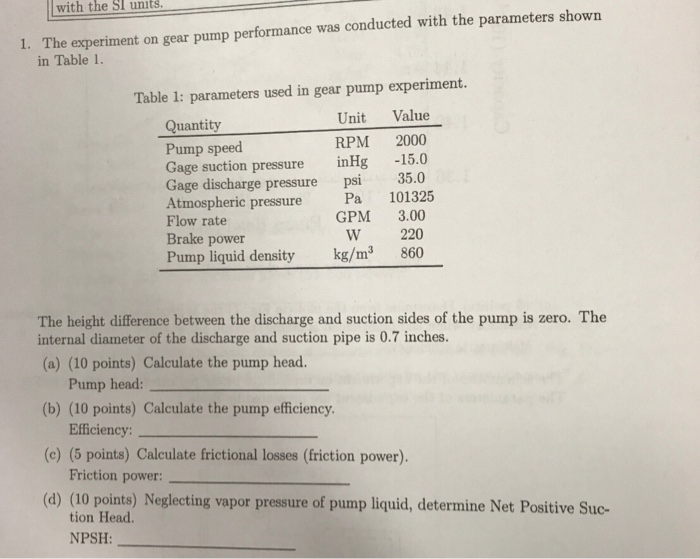 with the SI units.

1. The experiment on gear pump performance was conducted with the parameters shown in Table 1.

Table 1: parameters used in gear pump experiment.

| Quantity | Unit | Value |
|---|---|---|
| Pump speed | RPM | 2000 |
| Gage suction pressure | inHg | -15.0 |
| Gage discharge pressure | psi | 35.0 |
| Atmospheric pressure | Pa | 101325 |
| Flow rate | GPM | 3.00 |
| Brake power | W | 220 |
| Pump liquid density | kg/m$^3$ | 860 |

The height difference between the discharge and suction sides of the pump is zero. The internal diameter of the discharge and suction pipe is 0.7 inches.

(a) (10 points) Calculate the pump head.
Pump head: ____________

(b) (10 points) Calculate the pump efficiency.
Efficiency: ____________

(c) (5 points) Calculate frictional losses (friction power).
Friction power: ____________

(d) (10 points) Neglecting vapor pressure of pump liquid, determine Net Positive Suction Head.
NPSH: ____________